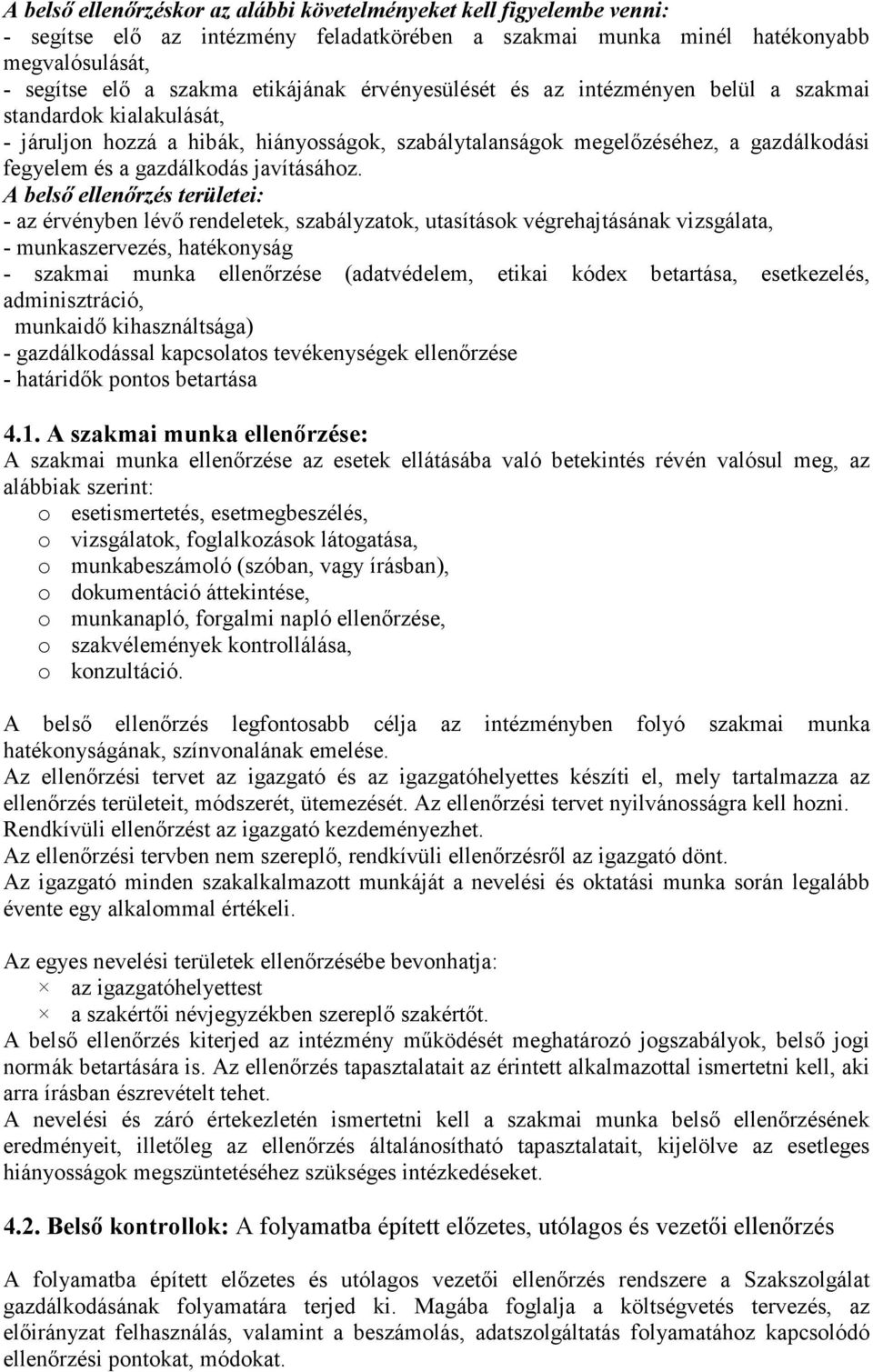 A belső ellenőrzéskor az alábbi követelményeket kell figyelembe venni:
- segítse elő az intézmény feladatkörében a szakmai munka minél hatékonyabb megvalósulását,
- segítse elő a szakma etikájának érvényesülését és az intézményen belül a szakmai standardok kialakulását,
- járuljon hozzá a hibák, hiányosságok, szabálytalanságok megelőzéséhez, a gazdálkodási fegyelem és a gazdálkodás javításához.
A belső ellenőrzés területei:
- az érvényben lévő rendeletek, szabályzatok, utasítások végrehajtásának vizsgálata,
- munkaszervezés, hatékonyság
- szakmai munka ellenőrzése (adatvédelem, etikai kódex betartása, esetkezelés, adminisztráció,
munkaidő kihasználtsága)
- gazdálkodással kapcsolatos tevékenységek ellenőrzése
- határidők pontos betartása

4.1. A szakmai munka ellenőrzése:
A szakmai munka ellenőrzése az esetek ellátásába való betekintés révén valósul meg, az alábbiak szerint:
o esetismertetés, esetmegbeszélés,
o vizsgálatok, foglalkozások látogatása,
o munkabeszámoló (szóban, vagy írásban),
o dokumentáció áttekintése,
o munkanapló, forgalmi napló ellenőrzése,
o szakvélemények kontrollálása,
o konzultáció.

A belső ellenőrzés legfontosabb célja az intézményben folyó szakmai munka hatékonyságának, színvonalának emelése.
Az ellenőrzési tervet az igazgató és az igazgatóhelyettes készíti el, mely tartalmazza az ellenőrzés területeit, módszerét, ütemezését. Az ellenőrzési tervet nyilvánosságra kell hozni.
Rendkívüli ellenőrzést az igazgató kezdeményezhet.
Az ellenőrzési tervben nem szereplő, rendkívüli ellenőrzésről az igazgató dönt.
Az igazgató minden szakalkalmazott munkáját a nevelési és oktatási munka során legalább évente egy alkalommal értékeli.

Az egyes nevelési területek ellenőrzésébe bevonhatja:
× az igazgatóhelyettest
× a szakértői névjegyzékben szereplő szakértőt.
A belső ellenőrzés kiterjed az intézmény működését meghatározó jogszabályok, belső jogi normák betartására is. Az ellenőrzés tapasztalatait az érintett alkalmazottal ismertetni kell, aki arra írásban észrevételt tehet.
A nevelési és záró értekezletén ismertetni kell a szakmai munka belső ellenőrzésének eredményeit, illetőleg az ellenőrzés általánosítható tapasztalatait, kijelölve az esetleges hiányosságok megszüntetéséhez szükséges intézkedéseket.

4.2. Belső kontrollok: A folyamatba épített előzetes, utólagos és vezetői ellenőrzés

A folyamatba épített előzetes és utólagos vezetői ellenőrzés rendszere a Szakszolgálat gazdálkodásának folyamatára terjed ki. Magába foglalja a költségvetés tervezés, az előirányzat felhasználás, valamint a beszámolás, adatszolgáltatás folyamatához kapcsolódó ellenőrzési pontokat, módokat.